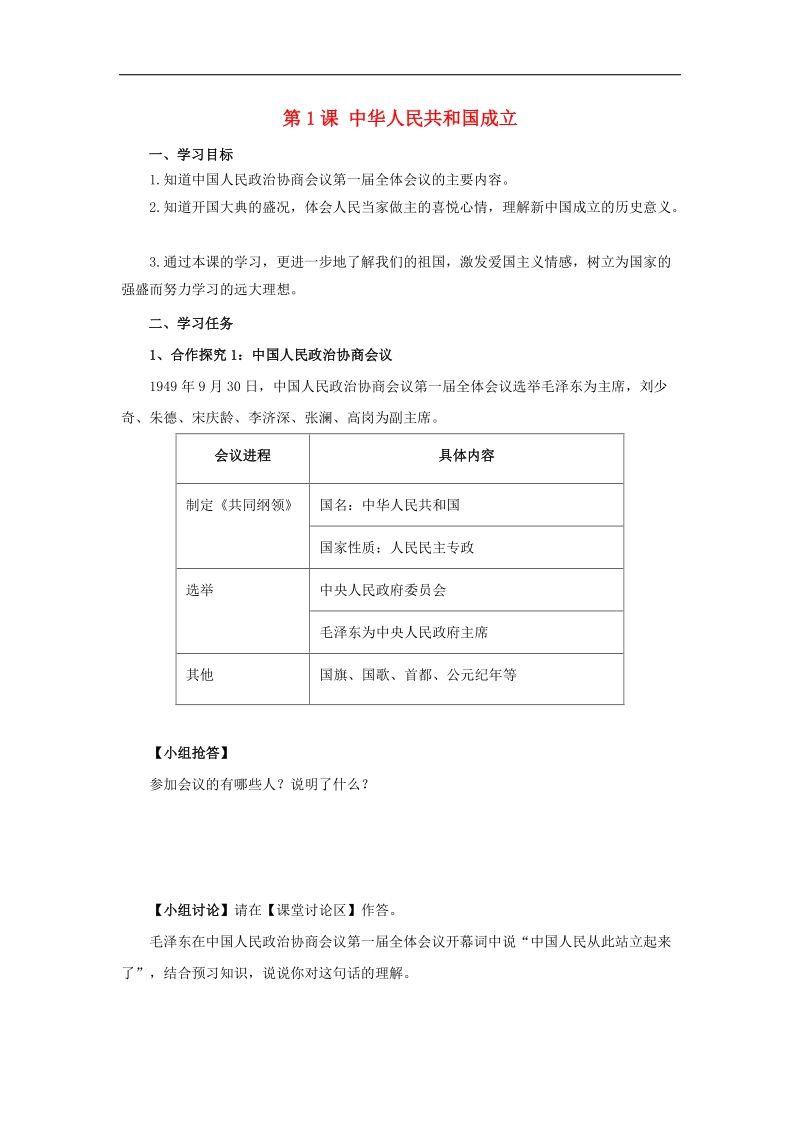 第 1 课 中华人民共和国成立

一、学习目标

1.知道中国人民政治协商会议第一届全体会议的主要内容。

2.知道开国大典的盛况，体会人民当家做主的喜悦心情，理解新中国成立的历史意义。

3.通过本课的学习，更进一步地了解我们的祖国，激发爱国主义情感，树立为国家的强盛而努力学习的远大理想。

二、学习任务

1、合作探究 1：中国人民政治协商会议

1949 年 9 月 30 日，中国人民政治协商会议第一届全体会议选举毛泽东为主席，刘少奇、朱德、宋庆龄、李济深、张澜、高岗为副主席。

| 会议进程 | 具体内容 |
|---|---|
| 制定《共同纲领》 | 国名：中华人民共和国 |
| | 国家性质：人民民主专政 |
| 选举 | 中央人民政府委员会 |
| | 毛泽东为中央人民政府主席 |
| 其他 | 国旗、国歌、首都、公元纪年等 |

【小组抢答】

参加会议的有哪些人？说明了什么？

【小组讨论】请在【课堂讨论区】作答。

毛泽东在中国人民政治协商会议第一届全体会议开幕词中说“中国人民从此站立起来了”，结合预习知识，说说你对这句话的理解。